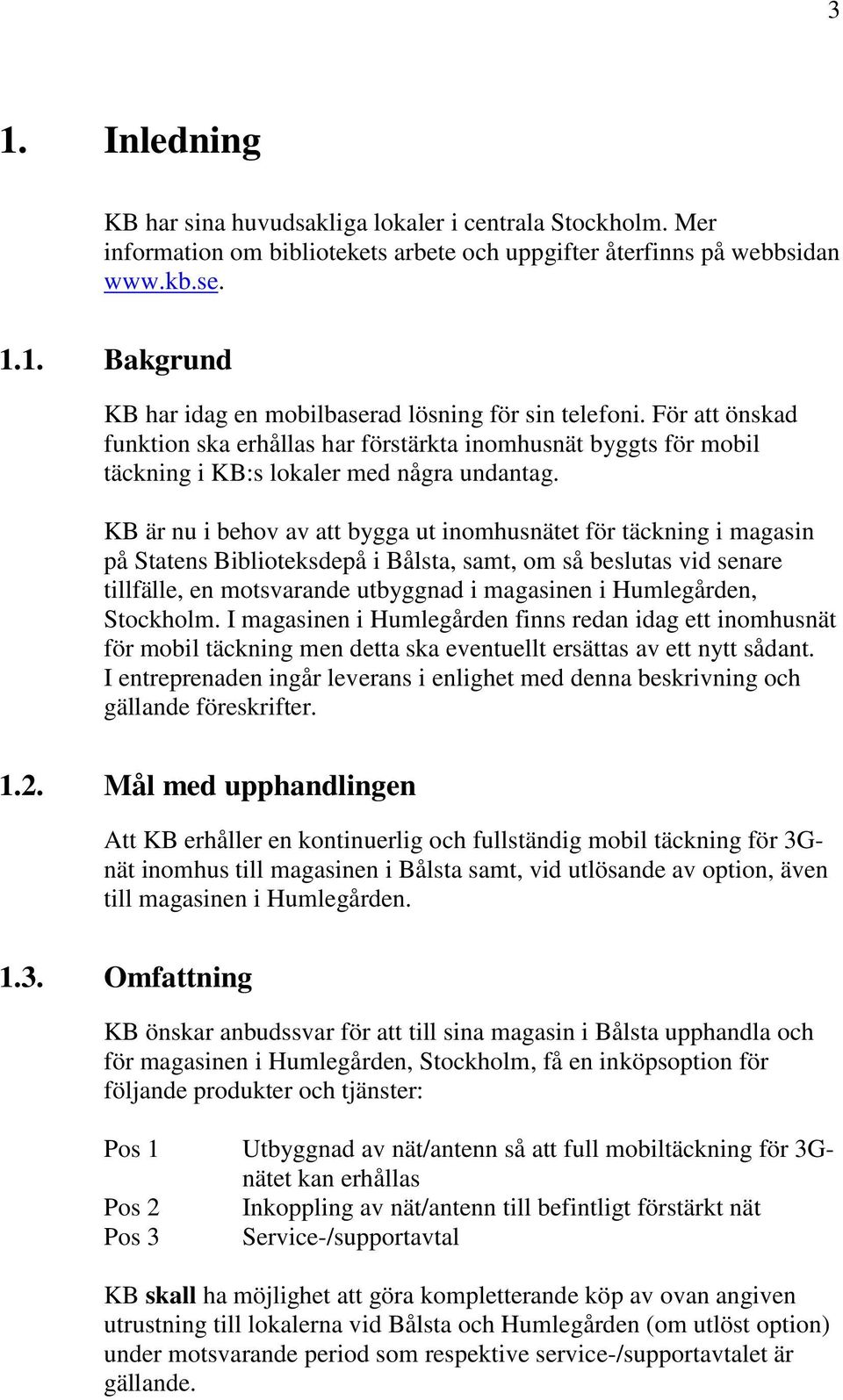 3

1. Inledning

KB har sina huvudsakliga lokaler i centrala Stockholm. Mer information om bibliotekets arbete och uppgifter återfinns på webbsidan www.kb.se.

1.1. Bakgrund

KB har idag en mobilbaserad lösning för sin telefoni. För att önskad funktion ska erhållas har förstärkta inomhusnät byggts för mobil täckning i KB:s lokaler med några undantag.

KB är nu i behov av att bygga ut inomhusnätet för täckning i magasin på Statens Biblioteksdepå i Bålsta, samt, om så beslutas vid senare tillfälle, en motsvarande utbyggnad i magasinen i Humlegården, Stockholm. I magasinen i Humlegården finns redan idag ett inomhusnät för mobil täckning men detta ska eventuellt ersättas av ett nytt sådant. I entreprenaden ingår leverans i enlighet med denna beskrivning och gällande föreskrifter.

1.2. Mål med upphandlingen

Att KB erhåller en kontinuerlig och fullständig mobil täckning för 3G-nät inomhus till magasinen i Bålsta samt, vid utlösande av option, även till magasinen i Humlegården.

1.3. Omfattning

KB önskar anbudssvar för att till sina magasin i Bålsta upphandla och för magasinen i Humlegården, Stockholm, få en inköpsoption för följande produkter och tjänster:

Pos 1 Utbyggnad av nät/antenn så att full mobiltäckning för 3G-nätet kan erhållas
Pos 2 Inkoppling av nät/antenn till befintligt förstärkt nät
Pos 3 Service-/supportavtal

KB skall ha möjlighet att göra kompletterande köp av ovan angiven utrustning till lokalerna vid Bålsta och Humlegården (om utlöst option) under motsvarande period som respektive service-/supportavtalet är gällande.